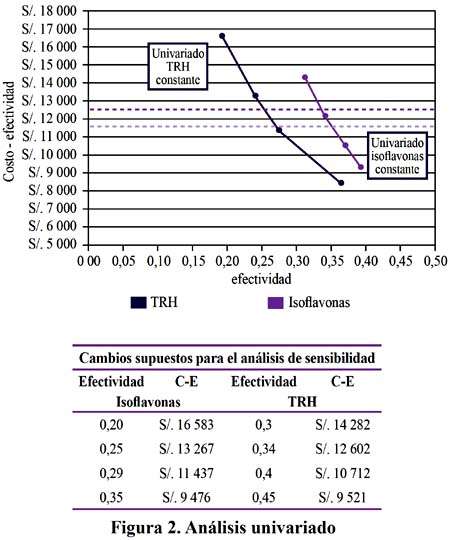 S/. 18 000
S/. 17 000
S/. 16 000
S/. 15 000
S/. 14 000
S/. 13 000
S/. 12 000
S/. 11 000
S/. 10 000
S/. 9 000
S/. 8 000
S/. 7 000
S/. 6 000
S/. 5 000

Costo - efectividad

Univariado TRH constante

Univariado isoflavonas constante

0 00 0,05 0,10 0,15 0,20 0,25 0,30 0,35 0,40 0,45 0,50

efectividad

TRH Isoflavonas

| Cambios supuestos para el análisis de sensibilidad | | | |
|---|---|---|---|
| Efectividad | C-E | Efectividad | C-E |
| Isoflavonas | | TRH | |
| 0,20 | S/. 16 583 | 0,3 | S/. 14 282 |
| 0,25 | S/. 13 267 | 0,34 | S/. 12 602 |
| 0,29 | S/. 11 437 | 0,4 | S/. 10 712 |
| 0,35 | S/. 9 476 | 0,45 | S/. 9 521 |

Figura 2. Análisis univariado